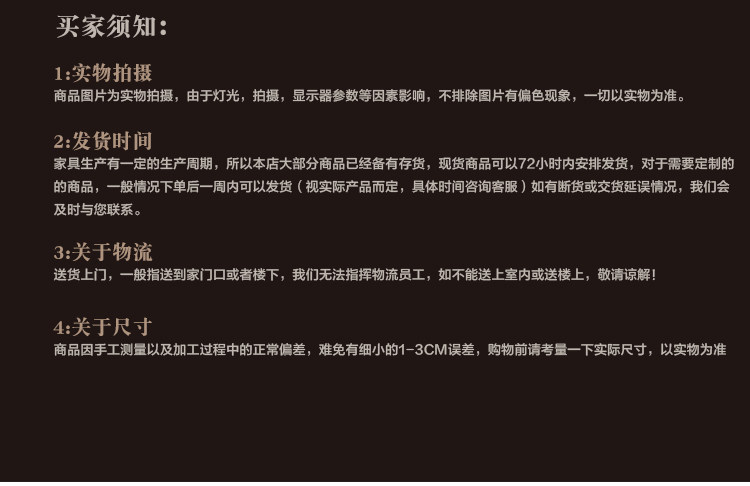 买家须知:

1:实物拍摄
商品图片为实物拍摄，由于灯光，拍摄，显示器参数等因素影响，不排除图片有偏色现象，一切以实物为准。

2:发货时间
家具生产有一定的生产周期，所以本店大部分商品已经备有存货，现货商品可以72小时内安排发货，对于需要定制的的商品，一般情况下单后一周内可以发货（视实际产品而定，具体时间咨询客服）如有断货或交货延误情况，我们会及时与您联系。

3:关于物流
送货上门，一般指送到家门口或者楼下，我们无法指挥物流员工，如不能送上室内或送楼上，敬请谅解!

4:关于尺寸
商品因手工测量以及加工过程中的正常偏差，难免有细小的1-3CM误差，购物前请考量一下实际尺寸，以实物为准